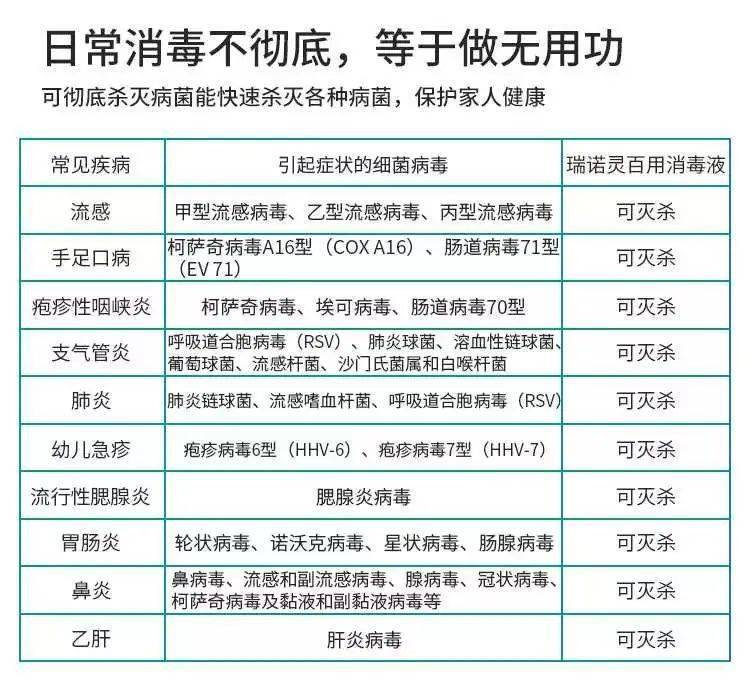 日常消毒不彻底，等于做无用功

可彻底杀灭病菌能快速杀灭各种病菌，保护家人健康

| 常见疾病 | 引起症状的细菌病毒 | 瑞诺灵百用消毒液 |
|---|---|---|
| 流感 | 甲型流感病毒、乙型流感病毒、丙型流感病毒 | 可灭杀 |
| 手足口病 | 柯萨奇病毒A16型（COX A16）、肠道病毒71型（EV 71） | 可灭杀 |
| 疱疹性咽峡炎 | 柯萨奇病毒、埃可病毒、肠道病毒70型 | 可灭杀 |
| 支气管炎 | 呼吸道合胞病毒（RSV）、肺炎球菌、溶血性链球菌、葡萄球菌、流感杆菌、沙门氏菌属和白喉杆菌 | 可灭杀 |
| 肺炎 | 肺炎链球菌、流感嗜血杆菌、呼吸道合胞病毒（RSV） | 可灭杀 |
| 幼儿急疹 | 疱疹病毒6型（HHV-6）、疱疹病毒7型（HHV-7） | 可灭杀 |
| 流行性腮腺炎 | 腮腺炎病毒 | 可灭杀 |
| 胃肠炎 | 轮状病毒、诺沃克病毒、星状病毒、肠腺病毒 | 可灭杀 |
| 鼻炎 | 鼻病毒、流感和副流感病毒、腺病毒、冠状病毒、柯萨奇病毒及黏液和副黏液病毒等 | 可灭杀 |
| 乙肝 | 肝炎病毒 | 可灭杀 |